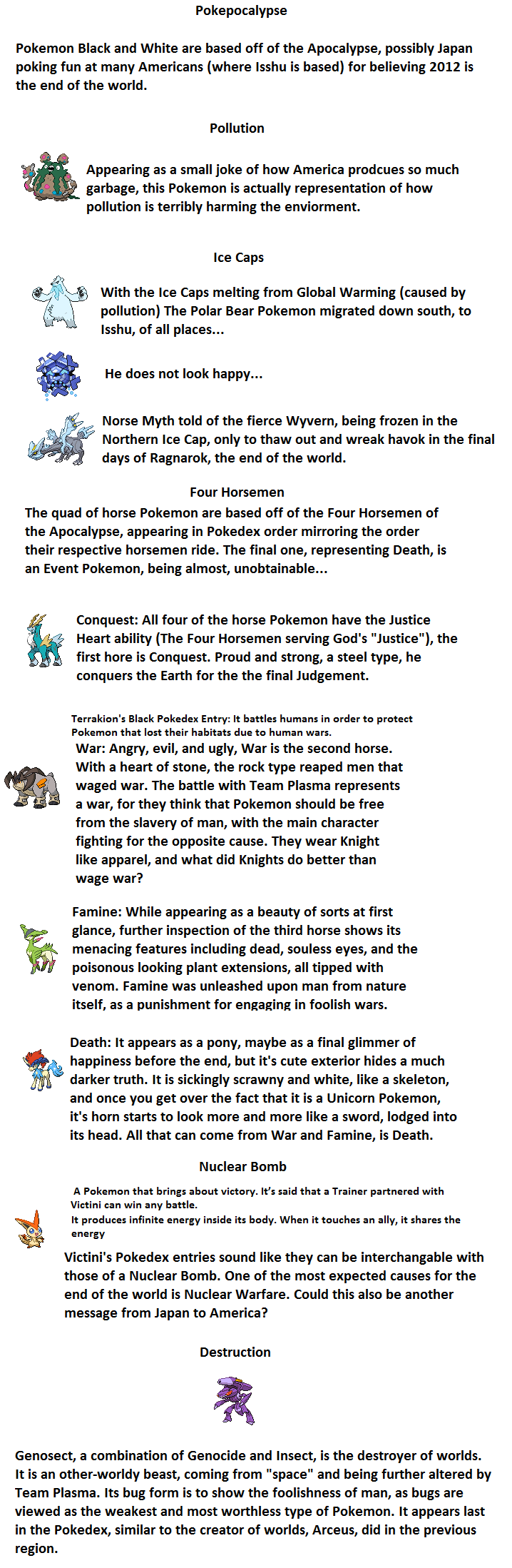 Pokepocalypse

Pokemon Black and White are based off of the Apocalypse, possibly Japan poking fun at many Americans (where Isshu is based) for believing 2012 is the end of the world.

Pollution

Appearing as a small joke of how America prodcues so much garbage, this Pokemon is actually representation of how pollution is terribly harming the enviorment.

Ice Caps

With the Ice Caps melting from Global Warming (caused by pollution) The Polar Bear Pokemon migrated down south, to Isshu, of all places...

He does not look happy...

Norse Myth told of the fierce Wyvern, being frozen in the Northern Ice Cap, only to thaw out and wreak havok in the final days of Ragnarok, the end of the world.

Four Horsemen

The quad of horse Pokemon are based off of the Four Horsemen of the Apocalypse, appearing in Pokedex order mirroring the order their respective horsemen ride. The final one, representing Death, is an Event Pokemon, being almost, unobtainable...

Conquest: All four of the horse Pokemon have the Justice Heart ability (The Four Horsemen serving God's "Justice"), the first hore is Conquest. Proud and strong, a steel type, he conquers the Earth for the the final Judgement.

Terrakion's Black Pokedex Entry: It battles humans in order to protect Pokemon that lost their habitats due to human wars.

War: Angry, evil, and ugly, War is the second horse. With a heart of stone, the rock type reaped men that waged war. The battle with Team Plasma represents a war, for they think that Pokemon should be free from the slavery of man, with the main character fighting for the opposite cause. They wear Knight like apparel, and what did Knights do better than wage war?

Famine: While appearing as a beauty of sorts at first glance, further inspection of the third horse shows its menacing features including dead, souless eyes, and the poisonous looking plant extensions, all tipped with venom. Famine was unleashed upon man from nature itself, as a punishment for engaging in foolish wars.

Death: It appears as a pony, maybe as a final glimmer of happiness before the end, but it's cute exterior hides a much darker truth. It is sickingly scrawny and white, like a skeleton, and once you get over the fact that it is a Unicorn Pokemon, it's horn starts to look more and more like a sword, lodged into its head. All that can come from War and Famine, is Death.

Nuclear Bomb

A Pokemon that brings about victory. It's said that a Trainer partnered with Victini can win any battle.
It produces infinite energy inside its body. When it touches an ally, it shares the energy

Victini's Pokedex entries sound like they can be interchangable with those of a Nuclear Bomb. One of the most expected causes for the end of the world is Nuclear Warfare. Could this also be another message from Japan to America?

Destruction

Genosect, a combination of Genocide and Insect, is the destroyer of worlds. It is an other-worldy beast, coming from "space" and being further altered by Team Plasma. Its bug form is to show the foolishness of man, as bugs are viewed as the weakest and most worthless type of Pokemon. It appears last in the Pokedex, similar to the creator of worlds, Arceus, did in the previous region.